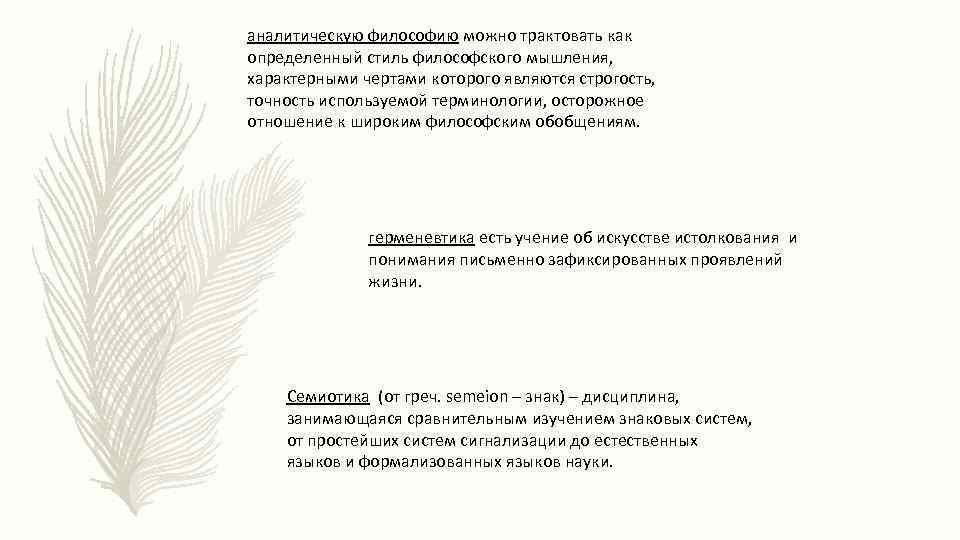 аналитическую философию можно трактовать как определенный стиль философского мышления, характерными чертами которого являются строгость, точность используемой терминологии, осторожное отношение к широким философским обобщениям.

герменевтика есть учение об искусстве истолкования и понимания письменно зафиксированных проявлений жизни.

Семиотика (от греч. semeion – знак) – дисциплина, занимающаяся сравнительным изучением знаковых систем, от простейших систем сигнализации до естественных языков и формализованных языков науки.